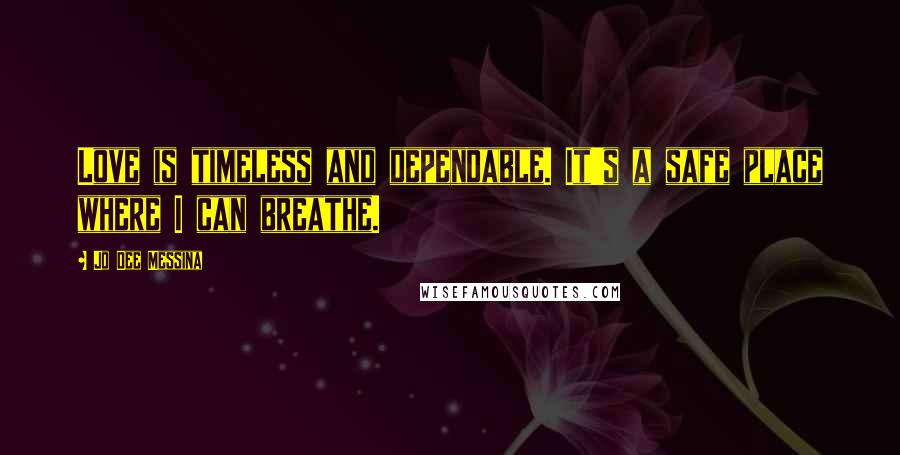 Love is timeless and dependable. It s a safe place where I can breathe.

- Jo Dee Messina

WISEFAMOUSQUOTES.COM